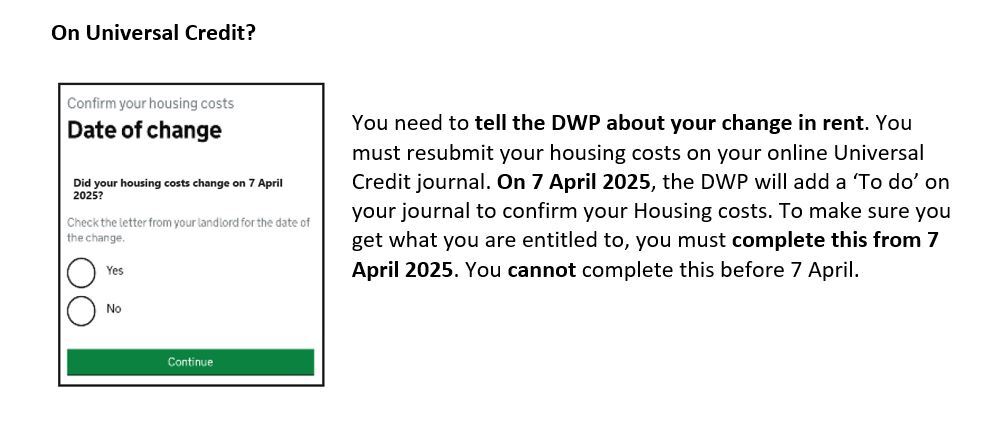 On Universal Credit?

Confirm your housing costs

Date of change

Did your housing costs change on 7 April 2025?

Check the letter from your landlord for the date of the change.

Yes

No

Continue

You need to tell the DWP about your change in rent. You must resubmit your housing costs on your online Universal Credit journal. On 7 April 2025, the DWP will add a 'To do' on your journal to confirm your Housing costs. To make sure you get what you are entitled to, you must complete this from 7 April 2025. You cannot complete this before 7 April.